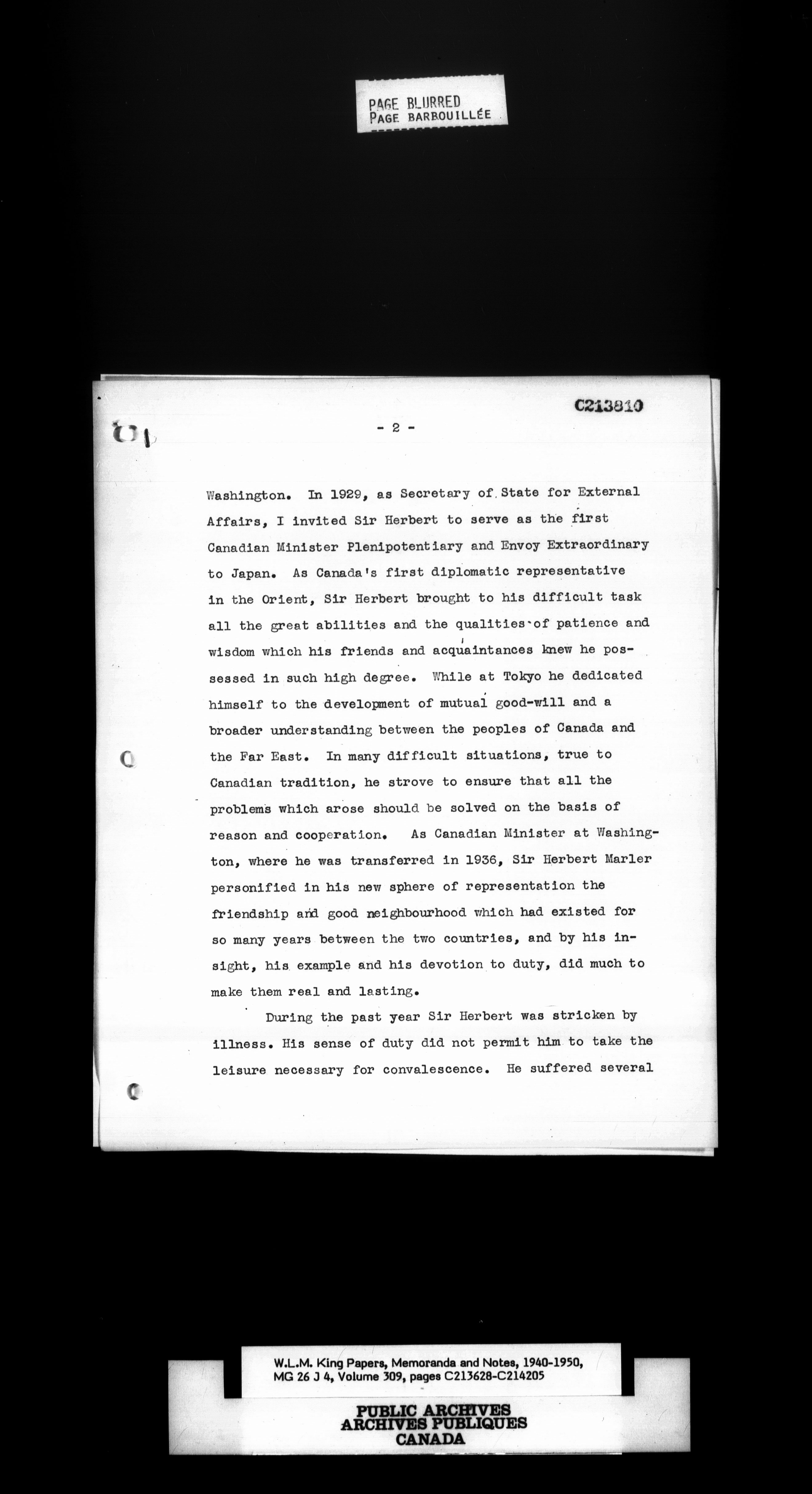 PAGE BLURRED
PAGE BARBOUILLÉE

C213810

- 2 -

Washington. In 1929, as Secretary of State for External Affairs, I invited Sir Herbert to serve as the first Canadian Minister Plenipotentiary and Envoy Extraordinary to Japan. As Canada's first diplomatic representative in the Orient, Sir Herbert brought to his difficult task all the great abilities and the qualities of patience and wisdom which his friends and acquaintances knew he possessed in such high degree. While at Tokyo he dedicated himself to the development of mutual good-will and a broader understanding between the peoples of Canada and the Far East. In many difficult situations, true to Canadian tradition, he strove to ensure that all the problems which arose should be solved on the basis of reason and cooperation. As Canadian Minister at Washington, where he was transferred in 1936, Sir Herbert Marler personified in his new sphere of representation the friendship and good neighbourhood which had existed for so many years between the two countries, and by his insight, his example and his devotion to duty, did much to make them real and lasting.

During the past year Sir Herbert was stricken by illness. His sense of duty did not permit him to take the leisure necessary for convalescence. He suffered several

W.L.M. King Papers, Memoranda and Notes, 1940-1950, MG 26 J 4, Volume 309, pages C213628-C214205

PUBLIC ARCHIVES
ARCHIVES PUBLIQUES
CANADA